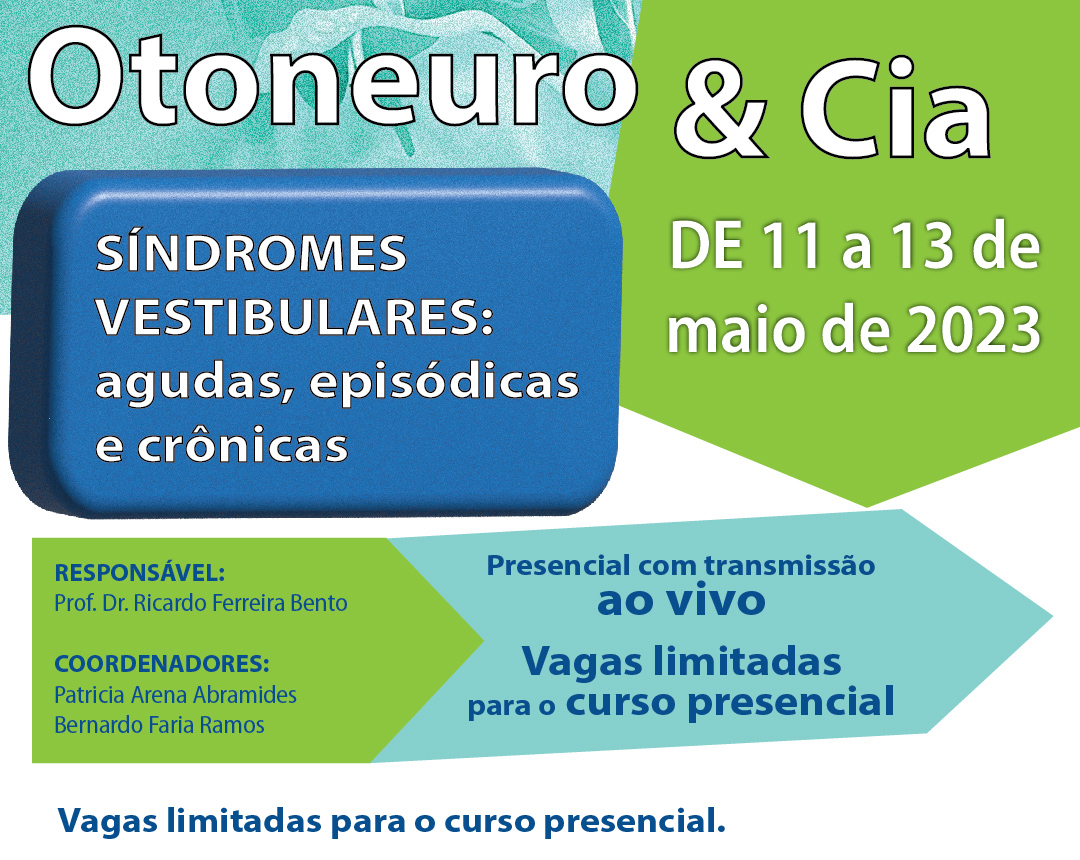 Otoneuro & Cia

SÍNDROMES VESTIBULARES: agudas, episódicas e crônicas

DE 11 a 13 de maio de 2023

RESPONSÁVEL:
Prof. Dr. Ricardo Ferreira Bento

COORDENADORES:
Patricia Arena Abramides
Bernardo Faria Ramos

Presencial com transmissão ao vivo

Vagas limitadas para o curso presencial

Vagas limitadas para o curso presencial.